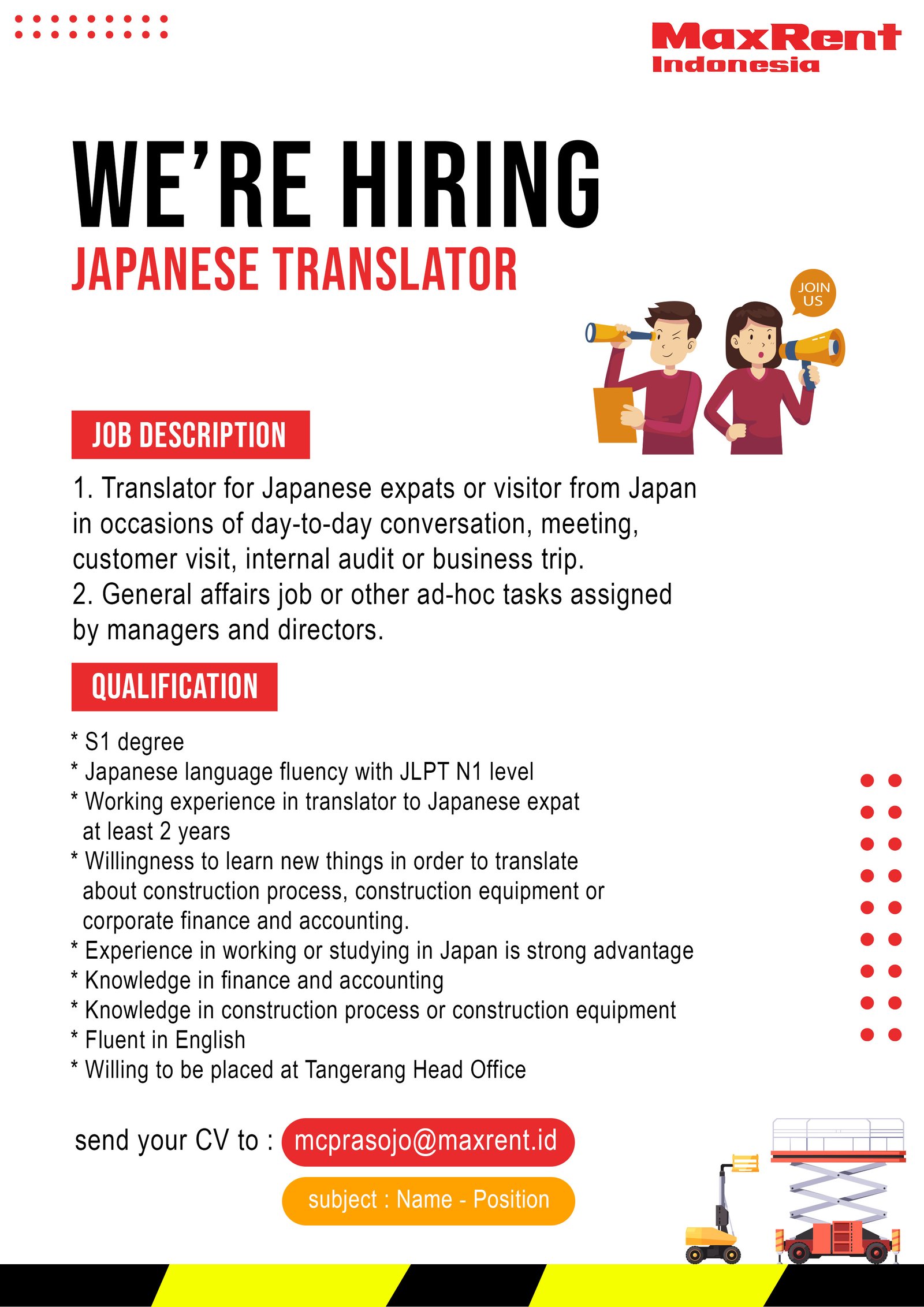 MaxRent
Indonesia

WE'RE HIRING
JAPANESE TRANSLATOR

JOIN US

JOB DESCRIPTION

1. Translator for Japanese expats or visitor from Japan in occasions of day-to-day conversation, meeting, customer visit, internal audit or business trip.
2. General affairs job or other ad-hoc tasks assigned by managers and directors.

QUALIFICATION

* S1 degree
* Japanese language fluency with JLPT N1 level
* Working experience in translator to Japanese expat at least 2 years
* Willingness to learn new things in order to translate about construction process, construction equipment or corporate finance and accounting.
* Experience in working or studying in Japan is strong advantage
* Knowledge in finance and accounting
* Knowledge in construction process or construction equipment
* Fluent in English
* Willing to be placed at Tangerang Head Office

send your CV to : mcprasojo@maxrent.id

subject : Name - Position